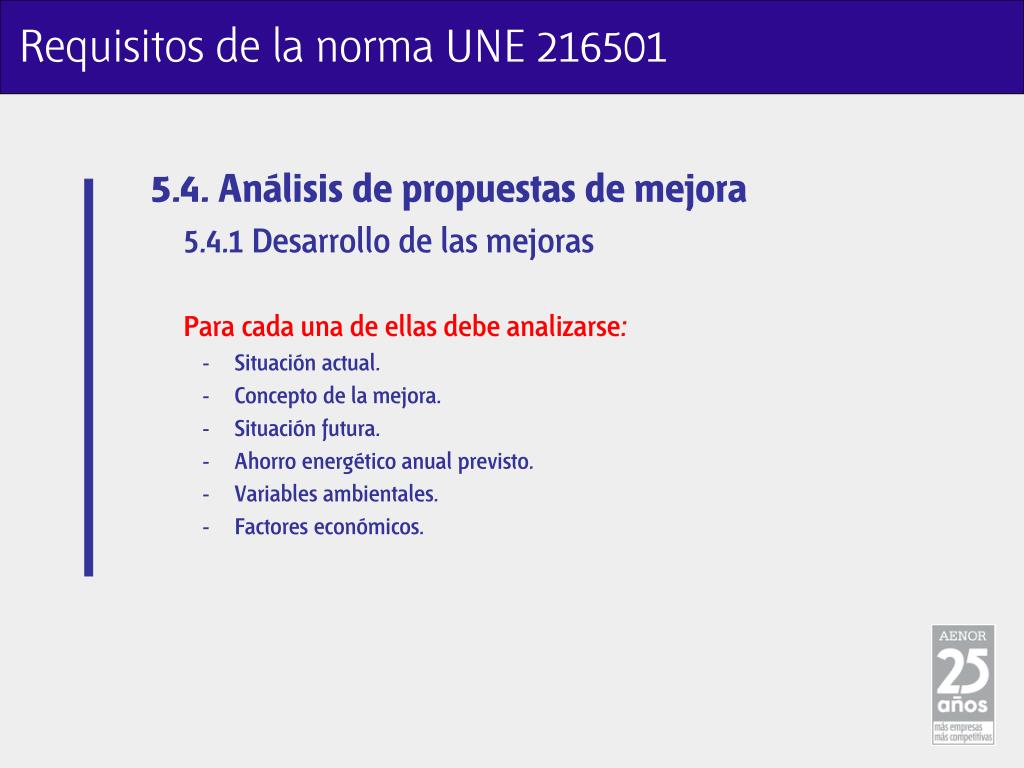 Requisitos de la norma UNE 216501

5.4. Análisis de propuestas de mejora

5.4.1 Desarrollo de las mejoras

Para cada una de ellas debe analizarse:

- Situación actual.
- Concepto de la mejora.
- Situación futura.
- Ahorro energético anual previsto.
- Variables ambientales.
- Factores económicos.

AENOR
25
años
más empresas
más competitivas